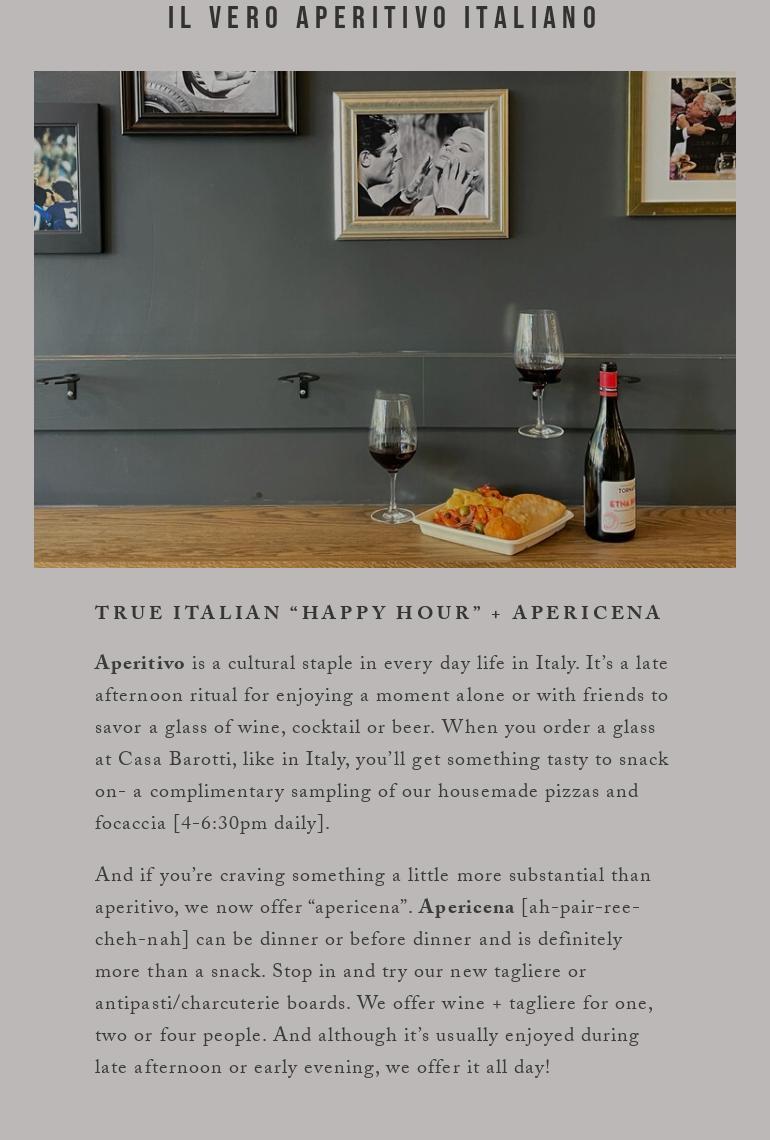 IL VERO APERITIVO ITALIANO

TRUE ITALIAN "HAPPY HOUR" + APERICENA

Aperitivo is a cultural staple in every day life in Italy. It's a late afternoon ritual for enjoying a moment alone or with friends to savor a glass of wine, cocktail or beer. When you order a glass at Casa Barotti, like in Italy, you'll get something tasty to snack on- a complimentary sampling of our housemade pizzas and focaccia [4-6:30pm daily].

And if you're craving something a little more substantial than aperitivo, we now offer "apericena". Apericena [ah-pair-ree-cheh-nah] can be dinner or before dinner and is definitely more than a snack. Stop in and try our new tagliere or antipasti/charcuterie boards. We offer wine + tagliere for one, two or four people. And although it's usually enjoyed during late afternoon or early evening, we offer it all day!